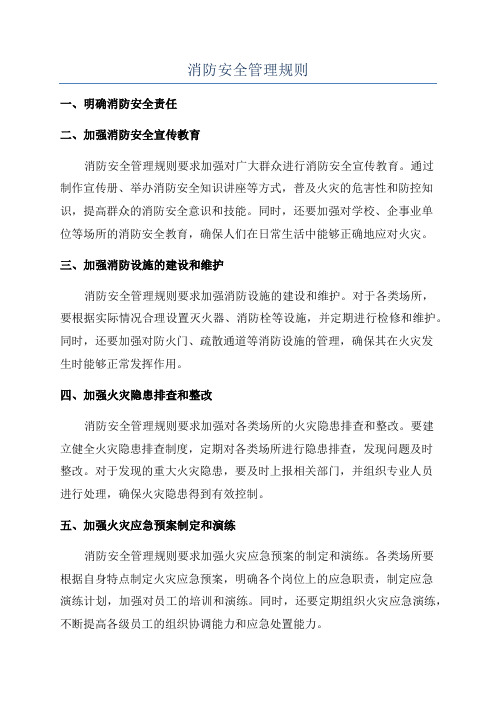 消防安全管理规则

一、明确消防安全责任

二、加强消防安全宣传教育

消防安全管理规则要求加强对广大群众进行消防安全宣传教育。通过制作宣传册、举办消防安全知识讲座等方式，普及火灾的危害性和防控知识，提高群众的消防安全意识和技能。同时，还要加强对学校、企事业单位等场所的消防安全教育，确保人们在日常生活中能够正确地应对火灾。

三、加强消防设施的建设和维护

消防安全管理规则要求加强消防设施的建设和维护。对于各类场所，要根据实际情况合理设置灭火器、消防栓等设施，并定期进行检修和维护。同时，还要加强对防火门、疏散通道等消防设施的管理，确保其在火灾发生时能够正常发挥作用。

四、加强火灾隐患排查和整改

消防安全管理规则要求加强对各类场所的火灾隐患排查和整改。要建立健全火灾隐患排查制度，定期对各类场所进行隐患排查，发现问题及时整改。对于发现的重大火灾隐患，要及时上报相关部门，并组织专业人员进行处理，确保火灾隐患得到有效控制。

五、加强火灾应急预案制定和演练

消防安全管理规则要求加强火灾应急预案的制定和演练。各类场所要根据自身特点制定火灾应急预案，明确各个岗位上的应急职责，制定应急演练计划，加强对员工的培训和演练。同时，还要定期组织火灾应急演练，不断提高各级员工的组织协调能力和应急处置能力。